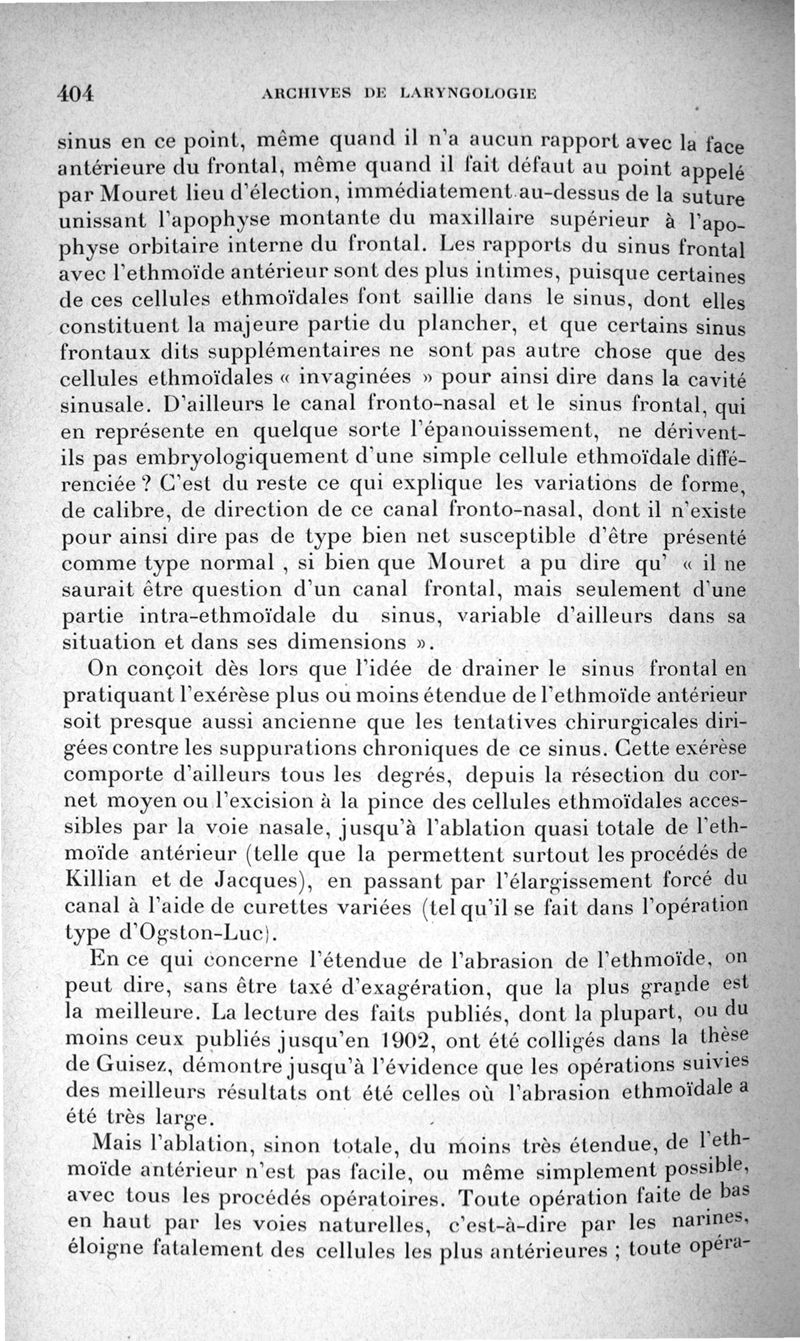 404 ARCHIVES DE LARYNGOLOGIE

sinus en ce point, même quand il n'a aucun rapport avec la face antérieure du frontal, même quand il fait défaut au point appelé par Mouret lieu d'élection, immédiatement au-dessus de la suture unissant l'apophyse montante du maxillaire supérieur à l'apophyse orbitaire interne du frontal. Les rapports du sinus frontal avec l'ethmoïde antérieur sont des plus intimes, puisque certaines de ces cellules ethmoïdales font saillie dans le sinus, dont elles constituent la majeure partie du plancher, et que certains sinus frontaux dits supplémentaires ne sont pas autre chose que des cellules ethmoïdales « invaginées » pour ainsi dire dans la cavité sinusale. D'ailleurs le canal fronto-nasal et le sinus frontal, qui en représente en quelque sorte l'épanouissement, ne dérivent-ils pas embryologiquement d'une simple cellule ethmoïdale différenciée ? C'est du reste ce qui explique les variations de forme, de calibre, de direction de ce canal fronto-nasal, dont il n'existe pour ainsi dire pas de type bien net susceptible d'être présenté comme type normal , si bien que Mouret a pu dire qu' « il ne saurait être question d'un canal frontal, mais seulement d'une partie intra-ethmoïdale du sinus, variable d'ailleurs dans sa situation et dans ses dimensions ».

On conçoit dès lors que l'idée de drainer le sinus frontal en pratiquant l'exérèse plus ou moins étendue de l'ethmoïde antérieur soit presque aussi ancienne que les tentatives chirurgicales dirigées contre les suppurations chroniques de ce sinus. Cette exérèse comporte d'ailleurs tous les degrés, depuis la résection du cornet moyen ou l'excision à la pince des cellules ethmoïdales accessibles par la voie nasale, jusqu'à l'ablation quasi totale de l'ethmoïde antérieur (telle que la permettent surtout les procédés de Killian et de Jacques), en passant par l'élargissement forcé du canal à l'aide de curettes variées (tel qu'il se fait dans l'opération type d'Ogston-Luc).

En ce qui concerne l'étendue de l'abrasion de l'ethmoïde, on peut dire, sans être taxé d'exagération, que la plus grande est la meilleure. La lecture des faits publiés, dont la plupart, ou du moins ceux publiés jusqu'en 1902, ont été colligés dans la thèse de Guisez, démontre jusqu'à l'évidence que les opérations suivies des meilleurs résultats ont été celles où l'abrasion ethmoïdale a été très large.

Mais l'ablation, sinon totale, du moins très étendue, de l'ethmoïde antérieur n'est pas facile, ou même simplement possible, avec tous les procédés opératoires. Toute opération faite de bas en haut par les voies naturelles, c'est-à-dire par les narines, éloigne fatalement des cellules les plus antérieures ; toute opéra-